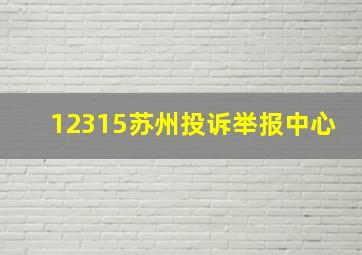 12315苏州投诉举报中心